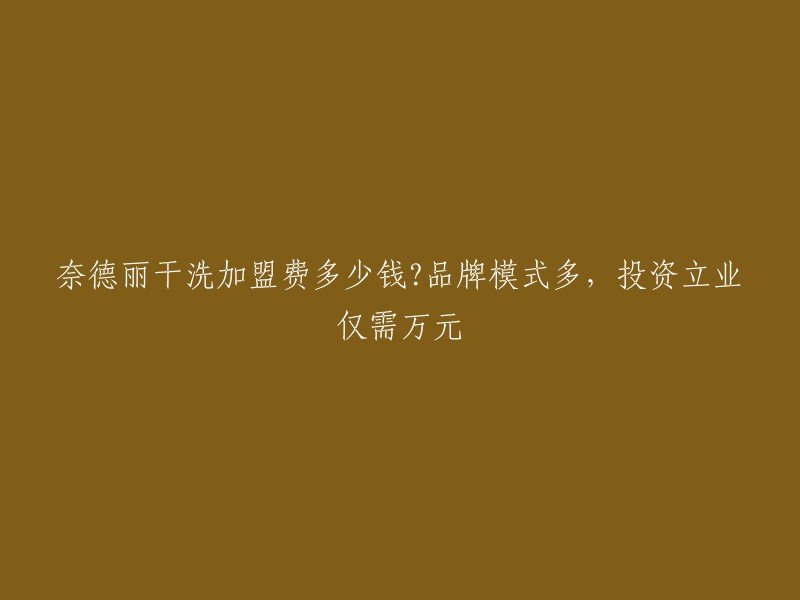 奈德丽干洗加盟费多少钱?品牌模式多，投资立业仅需万元